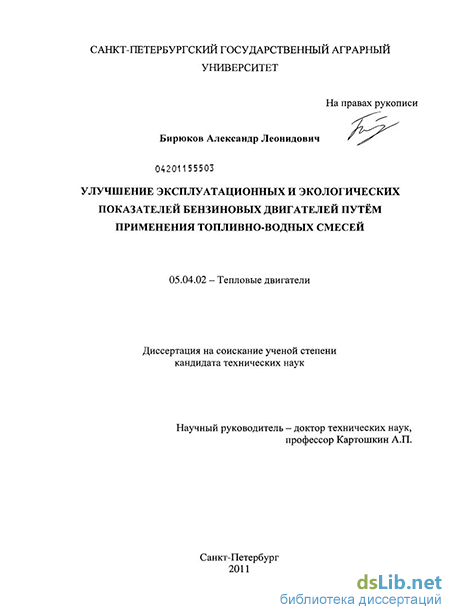 САНКТ-ПЕТЕРБУРГСКИЙ ГОСУДАРСТВЕННЫЙ АГРАРНЫЙ УНИВЕРСИТЕТ

На правах рукописи

Бирюков Александр Леонидович

04201155503

УЛУЧШЕНИЕ ЭКСПЛУАТАЦИОННЫХ И ЭКОЛОГИЧЕСКИХ ПОКАЗАТЕЛЕЙ БЕНЗИНОВЫХ ДВИГАТЕЛЕЙ ПУТЁМ ПРИМЕНЕНИЯ ТОПЛИВНО-ВОДНЫХ СМЕСЕЙ

05.04.02 – Тепловые двигатели

Диссертация на соискание ученой степени кандидата технических наук

Научный руководитель – доктор технических наук, профессор Картошкин А.П.

Санкт-Петербург
2011

dsLib.net
библиотека диссертаций